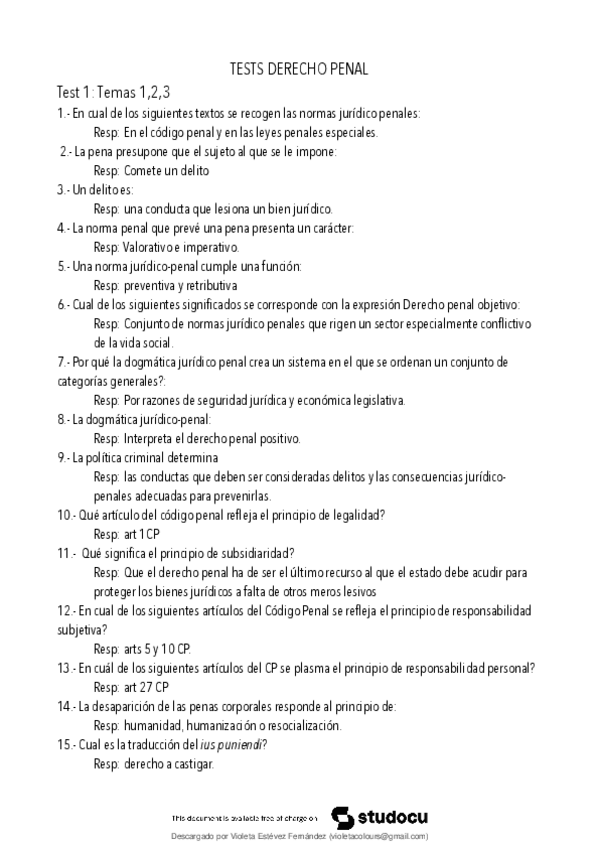 TESTS DERECHO PENAL

Test 1: Temas 1,2,3

1.- En cual de los siguientes textos se recogen las normas jurídico penales:
Resp: En el código penal y en las leyes penales especiales.

2.- La pena presupone que el sujeto al que se le impone:
Resp: Comete un delito

3.- Un delito es:
Resp: una conducta que lesiona un bien jurídico.

4.- La norma penal que prevé una pena presenta un carácter:
Resp: Valorativo e imperativo.

5.- Una norma jurídico-penal cumple una función:
Resp: preventiva y retributiva

6.- Cual de los siguientes significados se corresponde con la expresión Derecho penal objetivo:
Resp: Conjunto de normas jurídico penales que rigen un sector especialmente conflictivo de la vida social.

7.- Por qué la dogmática jurídico penal crea un sistema en el que se ordenan un conjunto de categorías generales?:
Resp: Por razones de seguridad jurídica y económica legislativa.

8.- La dogmática jurídico-penal:
Resp: Interpreta el derecho penal positivo.

9.- La política criminal determina
Resp: las conductas que deben ser consideradas delitos y las consecuencias jurídico-penales adecuadas para prevenirlas.

10.- Qué artículo del código penal refleja el principio de legalidad?
Resp: art 1 CP

11.- Qué significa el principio de subsidiaridad?
Resp: Que el derecho penal ha de ser el último recurso al que el estado debe acudir para proteger los bienes jurídicos a falta de otros meros lesivos

12.- En cual de los siguientes artículos del Código Penal se refleja el principio de responsabilidad subjetiva?
Resp: arts 5 y 10 CP.

13.- En cuál de los siguientes artículos del CP se plasma el principio de responsabilidad personal?
Resp: art 27 CP

14.- La desaparición de las penas corporales responde al principio de:
Resp: humanidad, humanización o resocialización.

15.- Cual es la traducción del ius puniendi?
Resp: derecho a castigar.

This document is available free of charge on studocu

Descargado por Violeta Estévez Fernández (violetacolours@gmail.com)